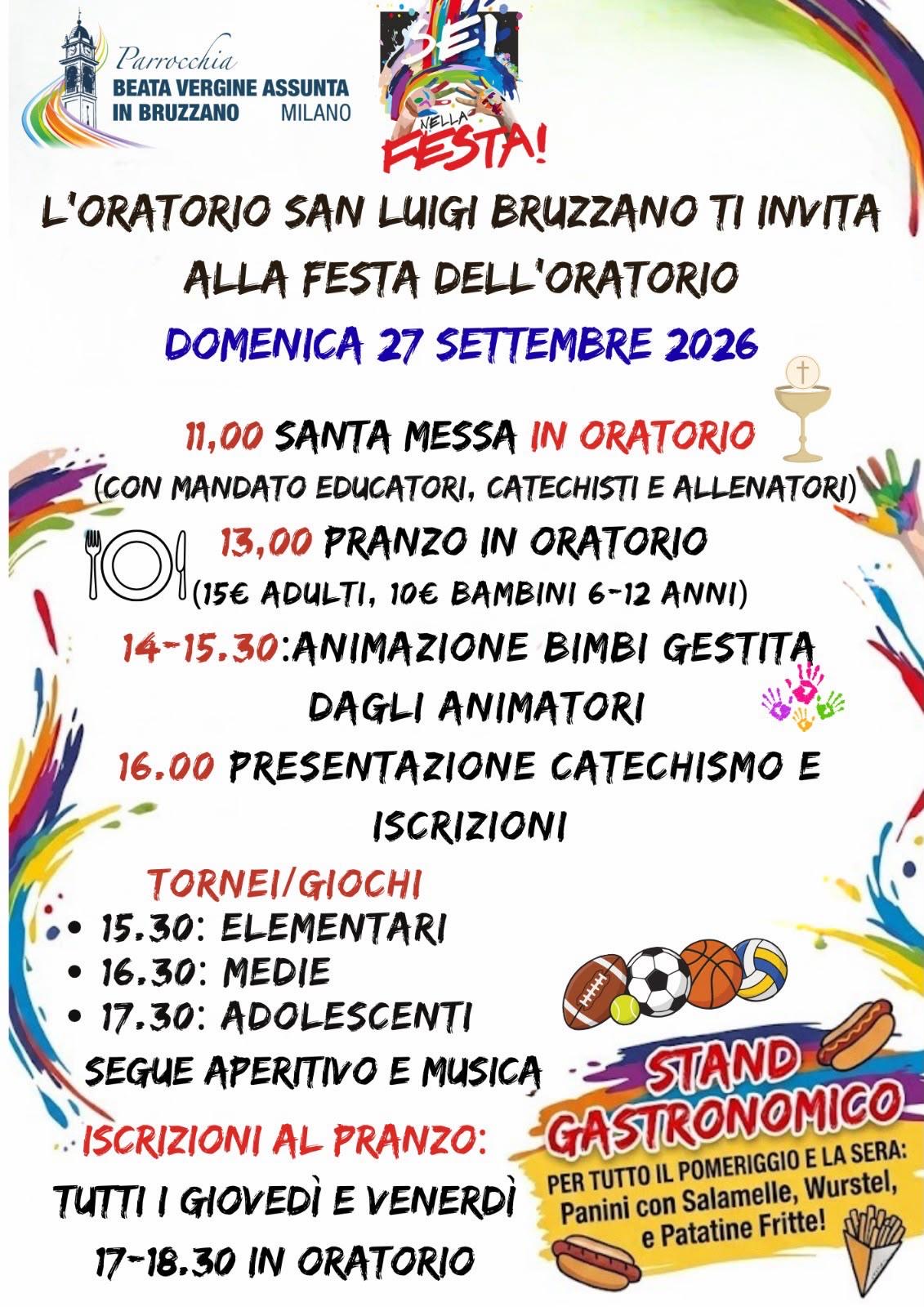 Parrocchia
BEATA VERGINE ASSUNTA
IN BRUZZANO MILANO

SEI NELLA FESTA!

L'ORATORIO SAN LUIGI BRUZZANO TI INVITA ALLA FESTA DELL'ORATORIO

DOMENICA 27 SETTEMBRE 2026

11,00 SANTA MESSA IN ORATORIO
(CON MANDATO EDUCATORI, CATECHISTI E ALLENATORI)

13,00 PRANZO IN ORATORIO
(15€ ADULTI, 10€ BAMBINI 6-12 ANNI)

14-15.30:ANIMAZIONE BIMBI GESTITA DAGLI ANIMATORI

16.00 PRESENTAZIONE CATECHISMO E ISCRIZIONI

TORNEI/GIOCHI
• 15.30: ELEMENTARI
• 16.30: MEDIE
• 17.30: ADOLESCENTI

SEGUE APERITIVO E MUSICA

ISCRIZIONI AL PRANZO:
TUTTI I GIOVEDÌ E VENERDÌ
17-18.30 IN ORATORIO

STAND GASTRONOMICO
PER TUTTO IL POMERIGGIO E LA SERA:
Panini con Salamelle, Wurstel, e Patatine Fritte!